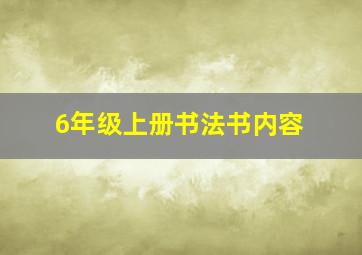 6年级上册书法书内容